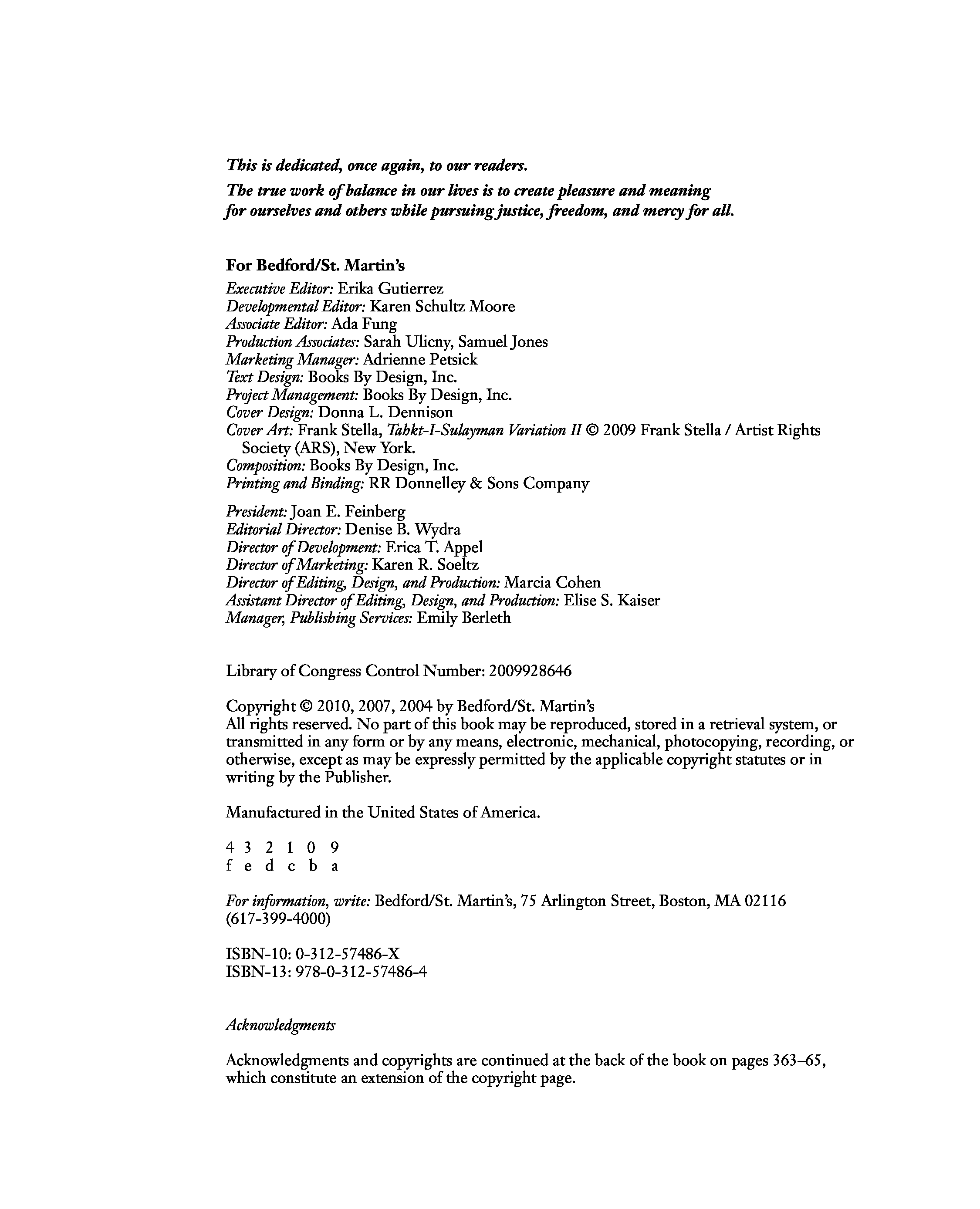 This is dedicated, once again, to our readers.

The true work of balance in our lives is to create pleasure and meaning for ourselves and others while pursuing justice, freedom, and mercy for all.

For Bedford/St. Martin's

Executive Editor: Erika Gutierrez
Developmental Editor: Karen Schultz Moore
Associate Editor: Ada Fung
Production Associates: Sarah Ulicny, Samuel Jones
Marketing Manager: Adrienne Petsick
Text Design: Books By Design, Inc.
Project Management: Books By Design, Inc.
Cover Design: Donna L. Dennison
Cover Art: Frank Stella, Tahkt-I-Sulayman Variation II © 2009 Frank Stella / Artist Rights Society (ARS), New York.
Composition: Books By Design, Inc.
Printing and Binding: RR Donnelley & Sons Company

President: Joan E. Feinberg
Editorial Director: Denise B. Wydra
Director of Development: Erica T. Appel
Director of Marketing: Karen R. Soeltz
Director of Editing, Design, and Production: Marcia Cohen
Assistant Director of Editing, Design, and Production: Elise S. Kaiser
Manager, Publishing Services: Emily Berleth

Library of Congress Control Number: 2009928646

Copyright © 2010, 2007, 2004 by Bedford/St. Martin's
All rights reserved. No part of this book may be reproduced, stored in a retrieval system, or transmitted in any form or by any means, electronic, mechanical, photocopying, recording, or otherwise, except as may be expressly permitted by the applicable copyright statutes or in writing by the Publisher.

Manufactured in the United States of America.

4 3 2 1 0 9
f e d c b a

For information, write: Bedford/St. Martin's, 75 Arlington Street, Boston, MA 02116 (617-399-4000)

ISBN-10: 0-312-57486-X
ISBN-13: 978-0-312-57486-4

Acknowledgments

Acknowledgments and copyrights are continued at the back of the book on pages 363–65, which constitute an extension of the copyright page.